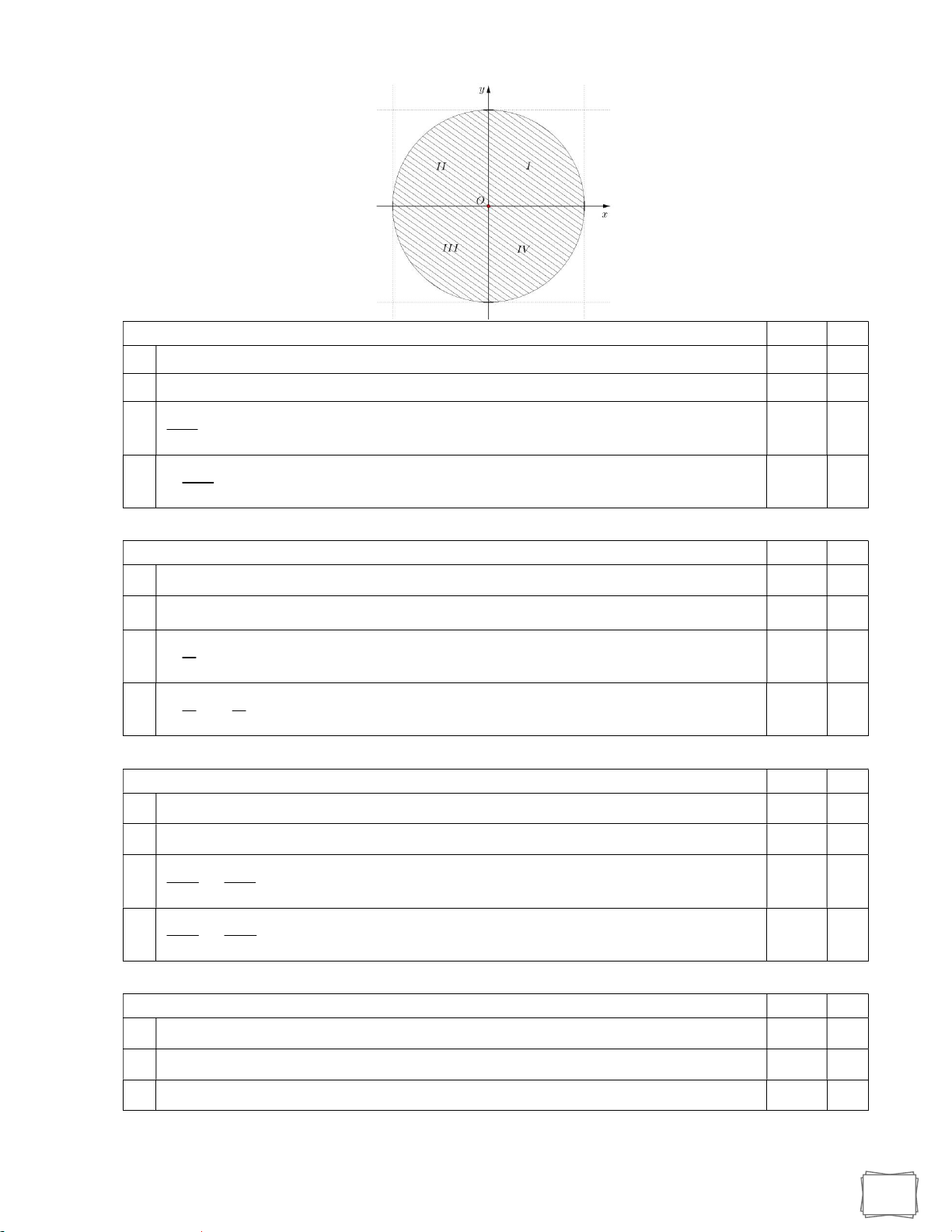 $y$

$II$ $I$

$O$ $x$

$III$ $IV$